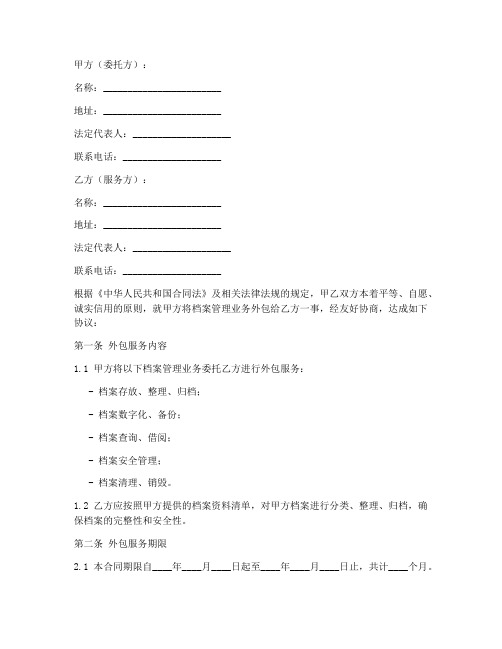 甲方（委托方）：

名称：________________________

地址：________________________

法定代表人：____________________

联系电话：____________________

乙方（服务方）：

名称：________________________

地址：________________________

法定代表人：____________________

联系电话：____________________

根据《中华人民共和国合同法》及相关法律法规的规定，甲乙双方本着平等、自愿、诚实信用的原则，就甲方将档案管理业务外包给乙方一事，经友好协商，达成如下协议：

第一条 外包服务内容

1.1 甲方将以下档案管理业务委托乙方进行外包服务：

- 档案存放、整理、归档；

- 档案数字化、备份；

- 档案查询、借阅；

- 档案安全管理；

- 档案清理、销毁。

1.2 乙方应按照甲方提供的档案资料清单，对甲方档案进行分类、整理、归档，确保档案的完整性和安全性。

第二条 外包服务期限

2.1 本合同期限自____年____月____日起至____年____月____日止，共计____个月。